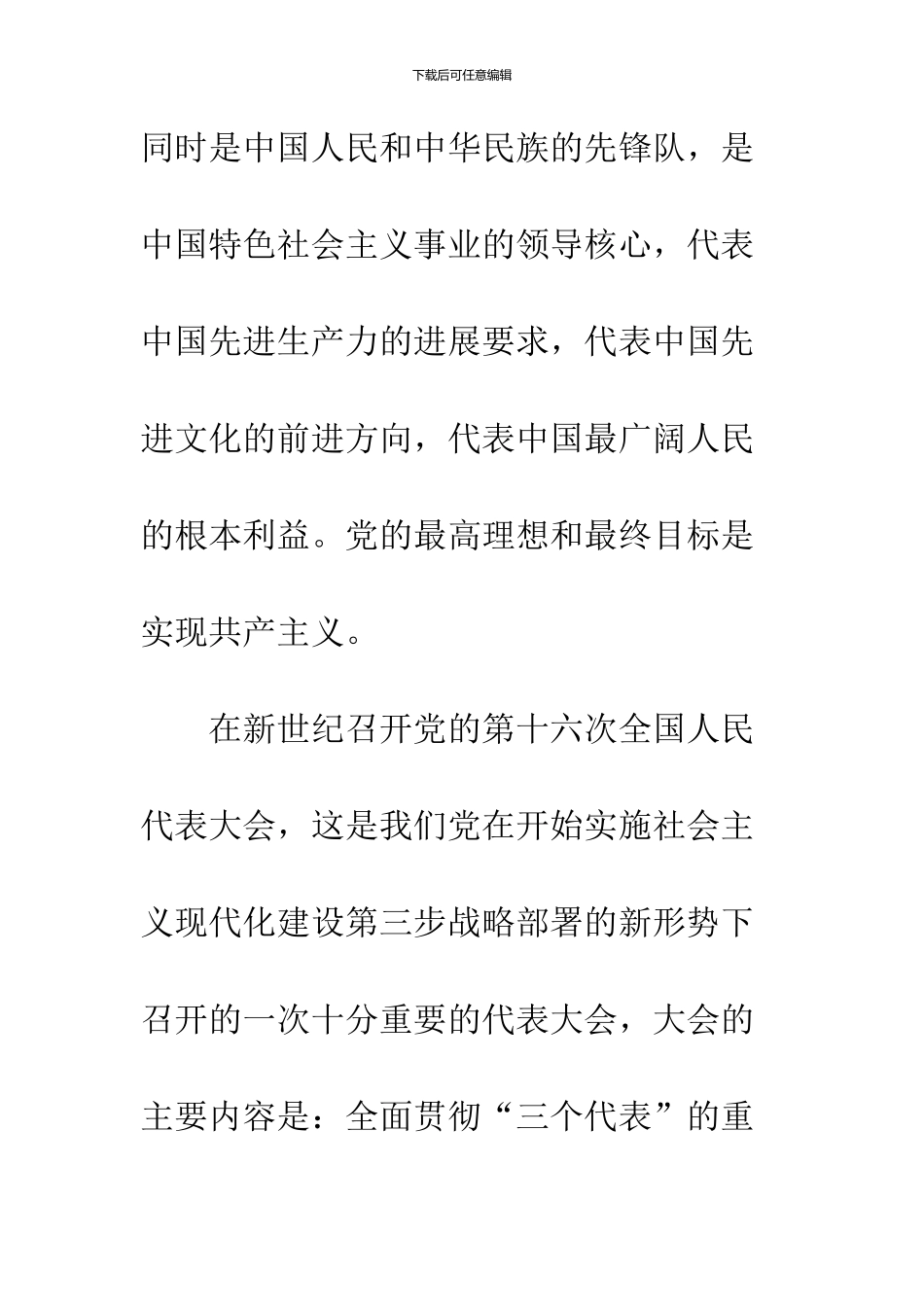 下载后可任意编辑

同时是中国人民和中华民族的先锋队，是中国特色社会主义事业的领导核心，代表中国先进生产力的进展要求，代表中国先进文化的前进方向，代表中国最广阔人民的根本利益。党的最高理想和最终目标是实现共产主义。

在新世纪召开党的第十六次全国人民代表大会，这是我们党在开始实施社会主义现代化建设第三步战略部署的新形势下召开的一次十分重要的代表大会，大会的主要内容是：全面贯彻“三个代表”的重